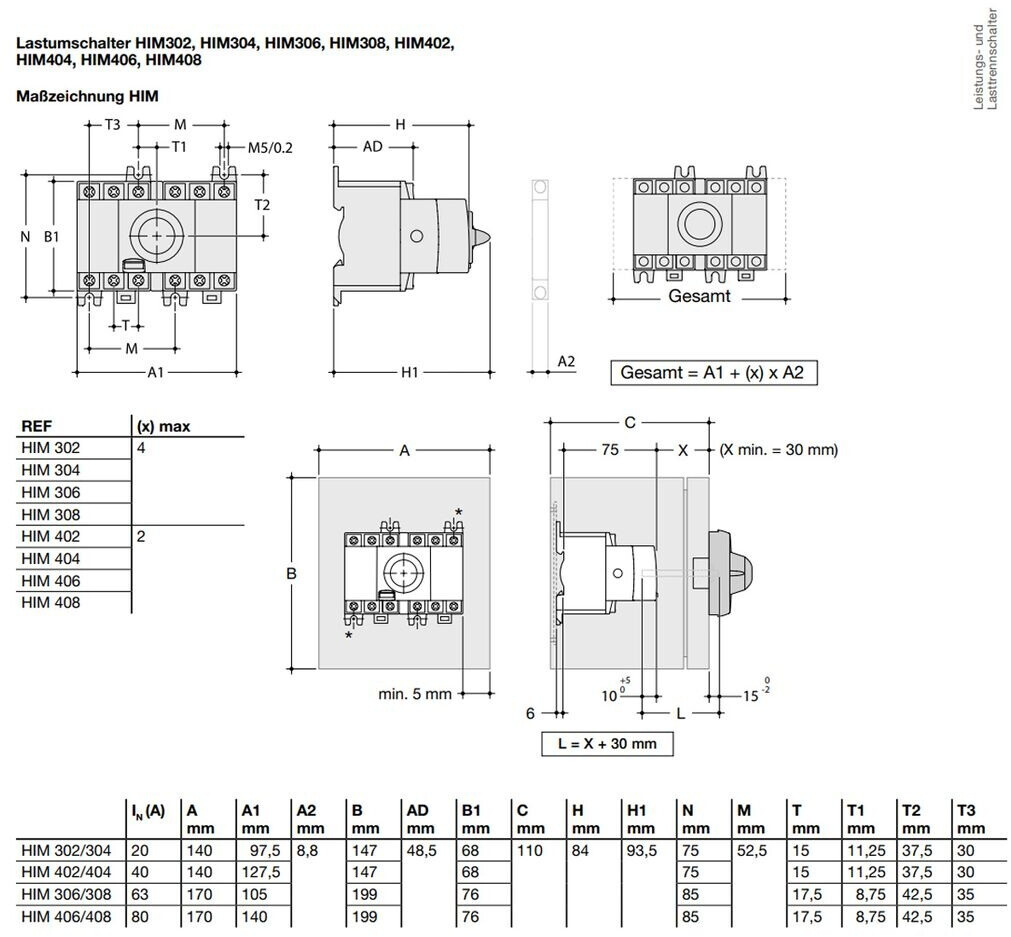 Lastumschalter HIM302, HIM304, HIM306, HIM308, HIM402, HIM404, HIM406, HIM408

Leistungs- und Lasttrennschalter

Maßzeichnung HIM

T3 M T1 M5/0.2 T2 N B1 T M A1

H AD H1

A2

Gesamt

Gesamt = A1 + (x) x A2

| REF | (x) max |
|---|---|
| HIM 302 | 4 |
| HIM 304 | |
| HIM 306 | |
| HIM 308 | |
| HIM 402 | 2 |
| HIM 404 | |
| HIM 406 | |
| HIM 408 | |

A B * * min. 5 mm

C 75 X (X min. = 30 mm)

6 $10^{+5}_{0}$ L $15^{0}_{-2}$

L = X + 30 mm

| | $I_N$ (A) | A mm | A1 mm | A2 mm | B mm | AD mm | B1 mm | C mm | H mm | H1 mm | N mm | M mm | T mm | T1 mm | T2 mm | T3 mm |
|---|---|---|---|---|---|---|---|---|---|---|---|---|---|---|---|---|
| HIM 302/304 | 20 | 140 | 97,5 | 8,8 | 147 | 48,5 | 68 | 110 | 84 | 93,5 | 75 | 52,5 | 15 | 11,25 | 37,5 | 30 |
| HIM 402/404 | 40 | 140 | 127,5 | | 147 | | 68 | | | | 75 | | 15 | 11,25 | 37,5 | 30 |
| HIM 306/308 | 63 | 170 | 105 | | 199 | | 76 | | | | 85 | | 17,5 | 8,75 | 42,5 | 35 |
| HIM 406/408 | 80 | 170 | 140 | | 199 | | 76 | | | | 85 | | 17,5 | 8,75 | 42,5 | 35 |